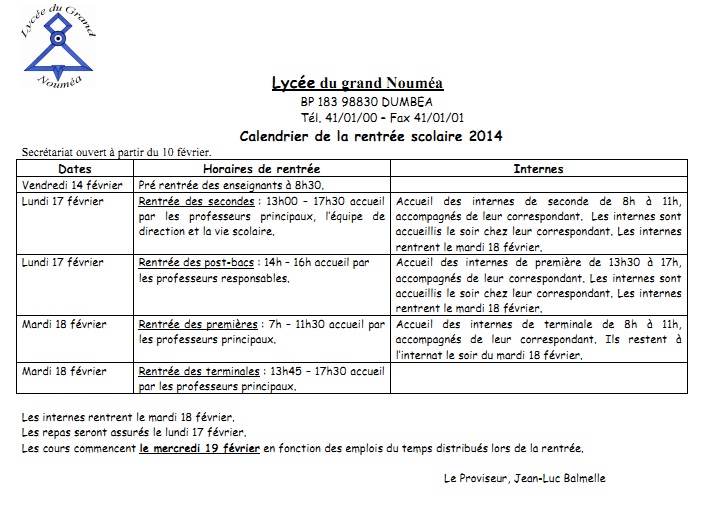 Lycée du Grand Nouméa

Lycée du grand Nouméa
BP 183 98830 DUMBEA
Tél. 41/01/00 – Fax 41/01/01
Calendrier de la rentrée scolaire 2014

Secrétariat ouvert à partir du 10 février.

| Dates | Horaires de rentrée | Internes |
|---|---|---|
| Vendredi 14 février | Pré rentrée des enseignants à 8h30. | |
| Lundi 17 février | Rentrée des secondes : 13h00 – 17h30 accueil par les professeurs principaux, l'équipe de direction et la vie scolaire. | Accueil des internes de seconde de 8h à 11h, accompagnés de leur correspondant. Les internes sont accueillis le soir chez leur correspondant. Les internes rentrent le mardi 18 février. |
| Lundi 17 février | Rentrée des post-bacs : 14h – 16h accueil par les professeurs responsables. | Accueil des internes de première de 13h30 à 17h, accompagnés de leur correspondant. Les internes sont accueillis le soir chez leur correspondant. Les internes rentrent le mardi 18 février. |
| Mardi 18 février | Rentrée des premières : 7h – 11h30 accueil par les professeurs principaux. | Accueil des internes de terminale de 8h à 11h, accompagnés de leur correspondant. Ils restent à l'internat le soir du mardi 18 février. |
| Mardi 18 février | Rentrée des terminales : 13h45 – 17h30 accueil par les professeurs principaux. | |

Les internes rentrent le mardi 18 février.
Les repas seront assurés le lundi 17 février.
Les cours commencent le mercredi 19 février en fonction des emplois du temps distribués lors de la rentrée.

Le Proviseur, Jean-Luc Balmelle